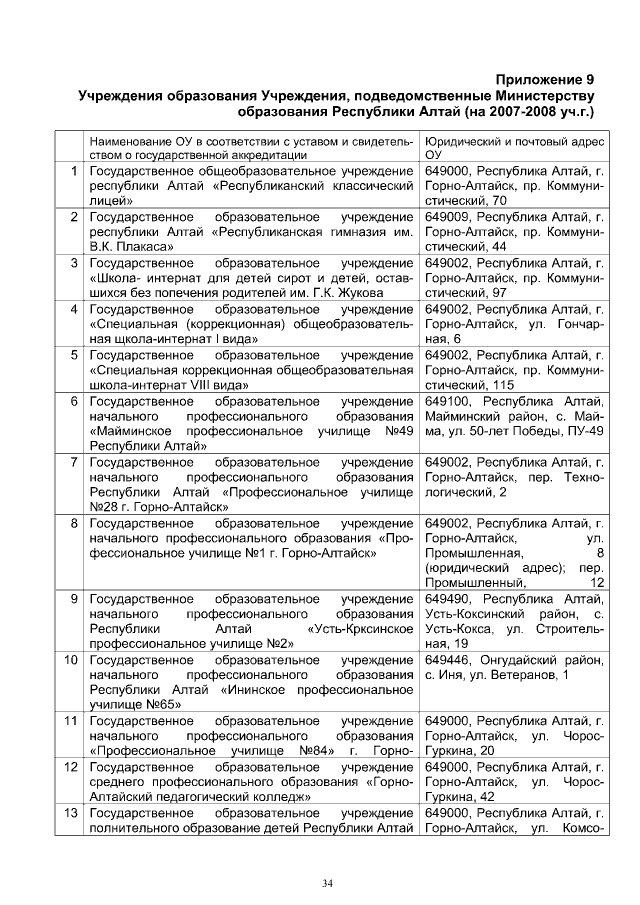 Приложение 9
Учреждения образования Учреждения, подведомственные Министерству образования Республики Алтай (на 2007-2008 уч.г.)

| | Наименование ОУ в соответствии с уставом и свидетельством о государственной аккредитации | Юридический и почтовый адрес ОУ |
|---|---|---|
| 1 | Государственное общеобразовательное учреждение республики Алтай «Республиканский классический лицей» | 649000, Республика Алтай, г. Горно-Алтайск, пр. Коммунистический, 70 |
| 2 | Государственное образовательное учреждение республики Алтай «Республиканская гимназия им. В.К. Плакаса» | 649009, Республика Алтай, г. Горно-Алтайск, пр. Коммунистический, 44 |
| 3 | Государственное образовательное учреждение «Школа- интернат для детей сирот и детей, оставшихся без попечения родителей им. Г.К. Жукова | 649002, Республика Алтай, г. Горно-Алтайск, пр. Коммунистический, 97 |
| 4 | Государственное образовательное учреждение «Специальная (коррекционная) общеобразовательная щкола-интернат I вида» | 649002, Республика Алтай, г. Горно-Алтайск, ул. Гончарная, 6 |
| 5 | Государственное образовательное учреждение «Специальная коррекционная общеобразовательная школа-интернат VIII вида» | 649002, Республика Алтай, г. Горно-Алтайск, пр. Коммунистический, 115 |
| 6 | Государственное образовательное учреждение начального профессионального образования «Майминское профессиональное училище №49 Республики Алтай» | 649100, Республика Алтай, Майминский район, с. Майма, ул. 50-лет Победы, ПУ-49 |
| 7 | Государственное образовательное учреждение начального профессионального образования Республики Алтай «Профессиональное училище №28 г. Горно-Алтайск» | 649002, Республика Алтай, г. Горно-Алтайск, пер. Технологический, 2 |
| 8 | Государственное образовательное учреждение начального профессионального образования «Профессиональное училище №1 г. Горно-Алтайск» | 649002, Республика Алтай, г. Горно-Алтайск, ул. Промышленная, 8 (юридический адрес); пер. Промышленный, 12 |
| 9 | Государственное образовательное учреждение начального профессионального образования Республики Алтай «Усть-Крксинское профессиональное училище №2» | 649490, Республика Алтай, Усть-Коксинский район, с. Усть-Кокса, ул. Строительная, 19 |
| 10 | Государственное образовательное учреждение начального профессионального образования Республики Алтай «Ининское профессиональное училище №65» | 649446, Онгудайский район, с. Иня, ул. Ветеранов, 1 |
| 11 | Государственное образовательное учреждение начального профессионального образования «Профессиональное училище №84» г. Горно- | 649000, Республика Алтай, г. Горно-Алтайск, ул. Чорос-Гуркина, 20 |
| 12 | Государственное образовательное учреждение среднего профессионального образования «Горно-Алтайский педагогический колледж» | 649000, Республика Алтай, г. Горно-Алтайск, ул. Чорос-Гуркина, 42 |
| 13 | Государственное образовательное учреждение полнительного образование детей Республики Алтай | 649000, Республика Алтай, г. Горно-Алтайск, ул. Комсо- |

34